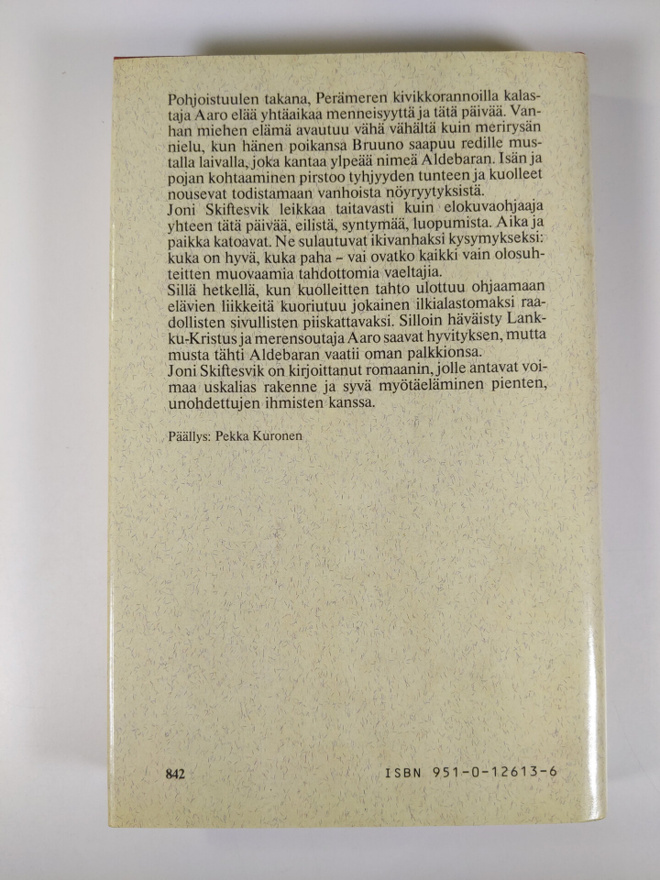 Pohjoistuulen takana, Perämeren kivikkorannoilla kalastaja Aaro elää yhtäaikaa menneisyyttä ja tätä päivää. Vanhan miehen elämä avautuu vähä vähältä kuin merirysän nielu, kun hänen poikansa Bruuno saapuu redille mustalla laivalla, joka kantaa ylpeää nimeä Aldebaran. Isän ja pojan kohtaaminen pirstoo tyhjyyden tunteen ja kuolleet nousevat todistamaan vanhoista nöyryytyksistä.
Joni Skiftesvik leikkaa taitavasti kuin elokuvaohjaaja yhteen tätä päivää, eilistä, syntymää, luopumista. Aika ja paikka katoavat. Ne sulautuvat ikivanhaksi kysymykseksi: kuka on hyvä, kuka paha - vai ovatko kaikki vain olosuhteitten muovaamia tahdottomia vaeltajia.
Sillä hetkellä, kun kuolleitten tahto ulottuu ohjaamaan elävien liikkeitä kuoriutuu jokainen ilkialastomaksi raadollisten sivullisten piiskattavaksi. Silloin häväisty Lankku-Kristus ja merensoutaja Aaro saavat hyvityksen, mutta musta tähti Aldebaran vaatii oman palkkionsa.
Joni Skiftesvik on kirjoittanut romaanin, jolle antavat voimaa uskalias rakenne ja syvä myötäeläminen pienten, unohdettujen ihmisten kanssa.

Päällys: Pekka Kuronen

842

ISBN 951-0-12613-6